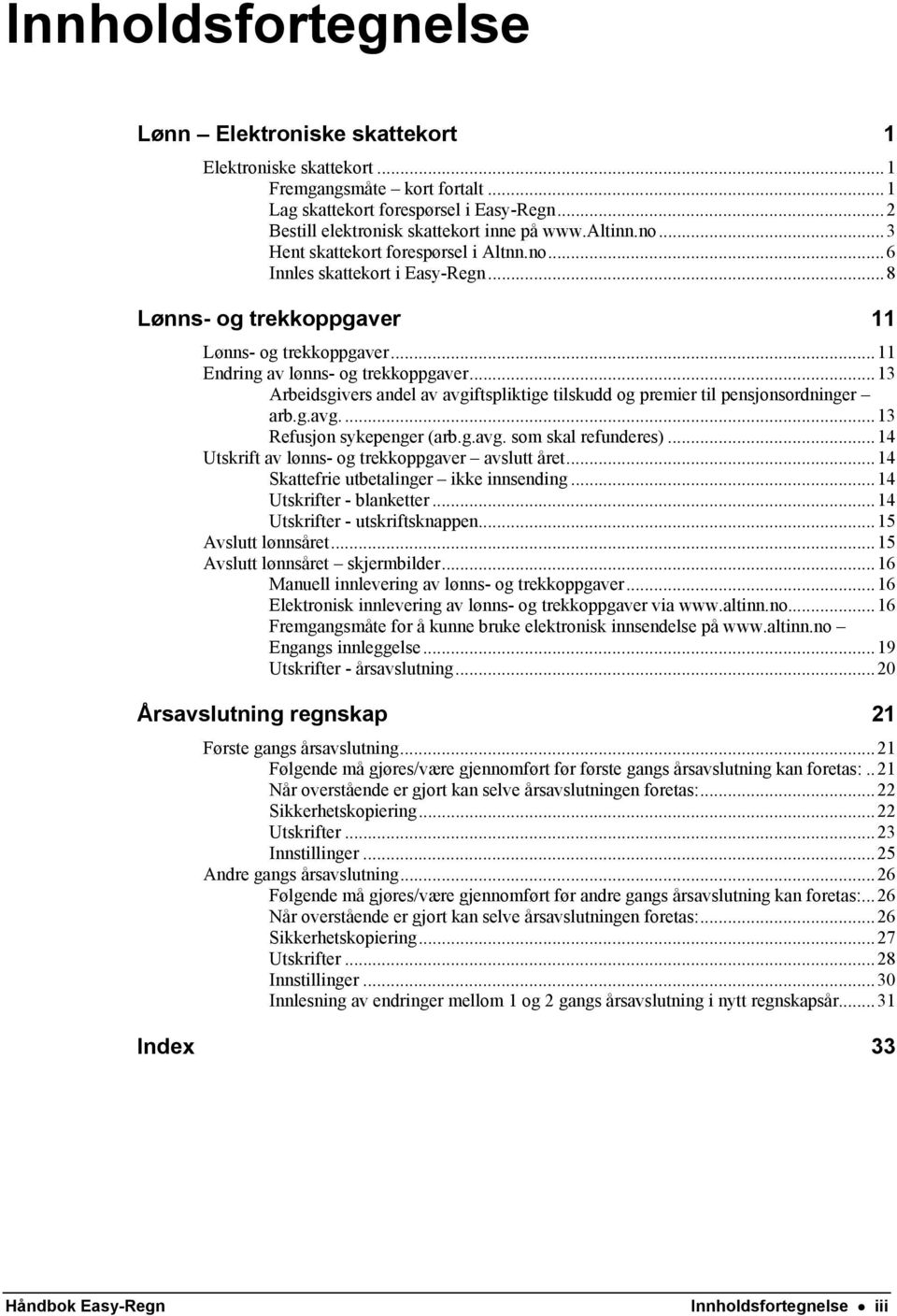 Innholdsfortegnelse

Lønn – Elektroniske skattekort 1

Elektroniske skattekort ... 1
Fremgangsmåte – kort fortalt ... 1
Lag skattekort forespørsel i Easy-Regn ... 2
Bestill elektronisk skattekort inne på www.altinn.no ... 3
Hent skattekort forespørsel i Altnn.no ... 6
Innles skattekort i Easy-Regn ... 8

Lønns- og trekkoppgaver 11

Lønns- og trekkoppgaver ... 11
Endring av lønns- og trekkoppgaver ... 13
Arbeidsgivers andel av avgiftspliktige tilskudd og premier til pensjonsordninger – arb.g.avg. ... 13
Refusjon sykepenger (arb.g.avg. som skal refunderes) ... 14
Utskrift av lønns- og trekkoppgaver – avslutt året ... 14
Skattefrie utbetalinger – ikke innsending ... 14
Utskrifter - blanketter ... 14
Utskrifter - utskriftsknappen ... 15
Avslutt lønnsåret ... 15
Avslutt lønnsåret – skjermbilder ... 16
Manuell innlevering av lønns- og trekkoppgaver ... 16
Elektronisk innlevering av lønns- og trekkoppgaver via www.altinn.no ... 16
Fremgangsmåte for å kunne bruke elektronisk innsendelse på www.altinn.no – Engangs innleggelse ... 19
Utskrifter - årsavslutning ... 20

Årsavslutning regnskap 21

Første gangs årsavslutning ... 21
Følgende må gjøres/være gjennomført før første gangs årsavslutning kan foretas: .. 21
Når overstående er gjort kan selve årsavslutningen foretas: ... 22
Sikkerhetskopiering ... 22
Utskrifter ... 23
Innstillinger ... 25
Andre gangs årsavslutning ... 26
Følgende må gjøres/være gjennomført før andre gangs årsavslutning kan foretas: ... 26
Når overstående er gjort kan selve årsavslutningen foretas: ... 26
Sikkerhetskopiering ... 27
Utskrifter ... 28
Innstillinger ... 30
Innlesning av endringer mellom 1 og 2 gangs årsavslutning i nytt regnskapsår ... 31

Index 33

Håndbok Easy-Regn Innholdsfortegnelse • iii